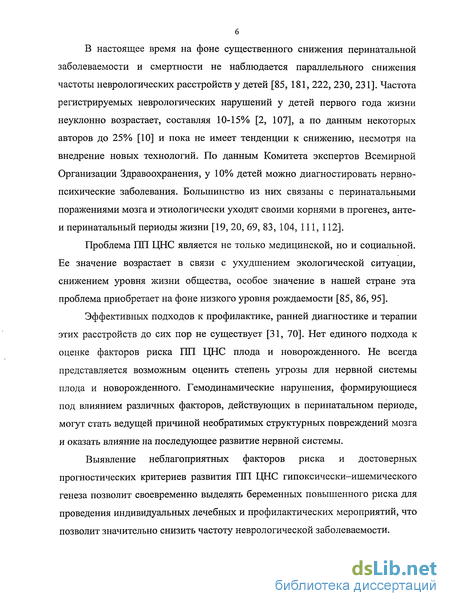 6

В настоящее время на фоне существенного снижения перинатальной заболеваемости и смертности не наблюдается параллельного снижения частоты неврологических расстройств у детей [85, 181, 222, 230, 231]. Частота регистрируемых неврологических нарушений у детей первого года жизни неуклонно возрастает, составляя 10-15% [2, 107], а по данным некоторых авторов до 25% [10] и пока не имеет тенденции к снижению, несмотря на внедрение новых технологий. По данным Комитета экспертов Всемирной Организации Здравоохранения, у 10% детей можно диагностировать нервно-психические заболевания. Большинство из них связаны с перинатальными поражениями мозга и этиологически уходят своими корнями в прогенез, анте- и перинатальный периоды жизни [19, 20, 69, 83, 104, 111, 112].

Проблема ПП ЦНС является не только медицинской, но и социальной. Ее значение возрастает в связи с ухудшением экологической ситуации, снижением уровня жизни общества, особое значение в нашей стране эта проблема приобретает на фоне низкого уровня рождаемости [85, 86, 95].

Эффективных подходов к профилактике, ранней диагностике и терапии этих расстройств до сих пор не существует [31, 70]. Нет единого подхода к оценке факторов риска ПП ЦНС плода и новорожденного. Не всегда представляется возможным оценить степень угрозы для нервной системы плода и новорожденного. Гемодинамические нарушения, формирующиеся под влиянием различных факторов, действующих в перинатальном периоде, могут стать ведущей причиной необратимых структурных повреждений мозга и оказать влияние на последующее развитие нервной системы.

Выявление неблагоприятных факторов риска и достоверных прогностических критериев развития ПП ЦНС гипоксически–ишемического генеза позволит своевременно выделять беременных повышенного риска для проведения индивидуальных лечебных и профилактических мероприятий, что позволит значительно снизить частоту неврологической заболеваемости.

dsLib.net
библиотека диссертаций